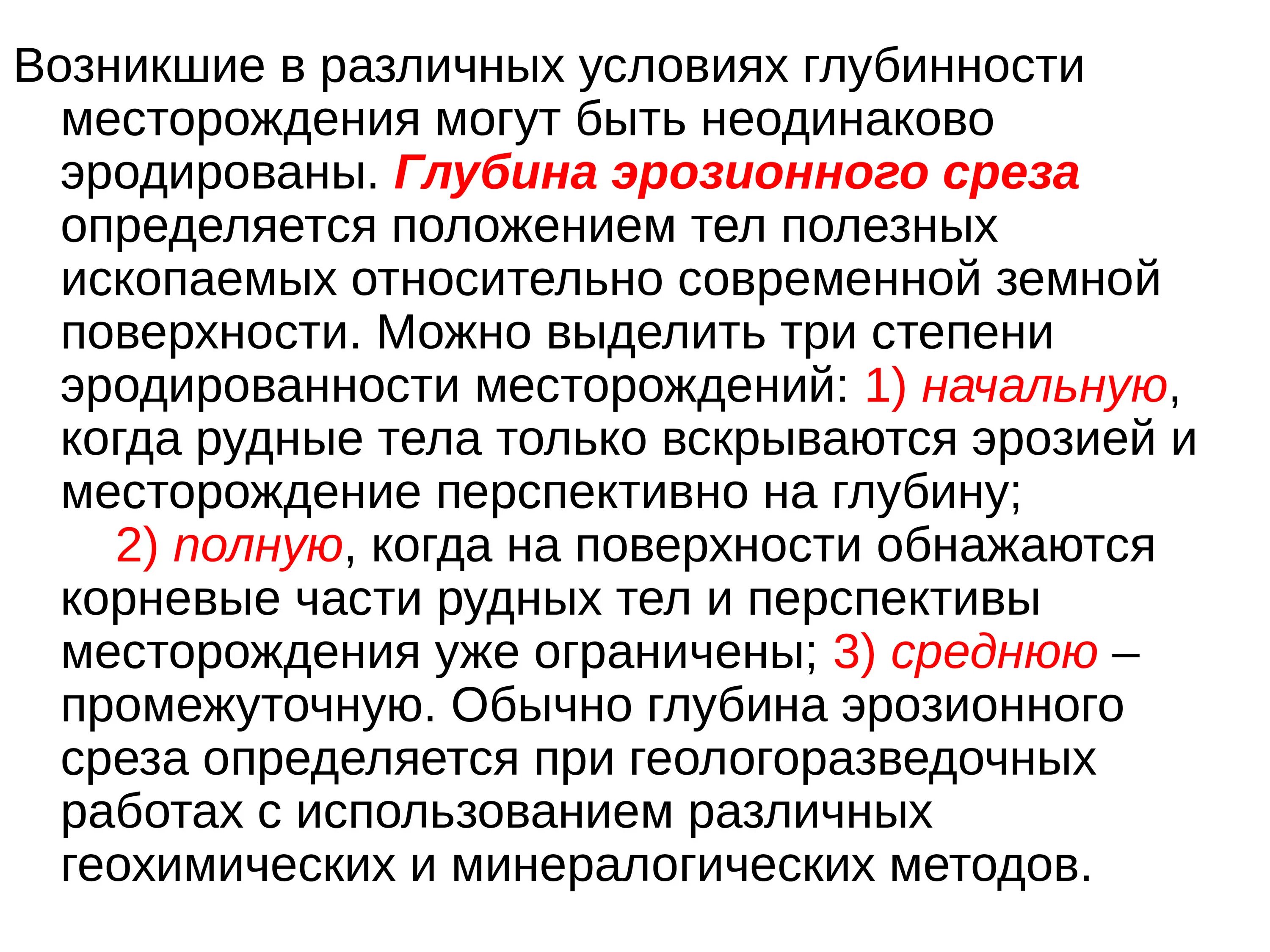 Возникшие в различных условиях глубинности месторождения могут быть неодинаково эродированы. Глубина эрозионного среза определяется положением тел полезных ископаемых относительно современной земной поверхности. Можно выделить три степени эродированности месторождений: 1) начальную, когда рудные тела только вскрываются эрозией и месторождение перспективно на глубину;

2) полную, когда на поверхности обнажаются корневые части рудных тел и перспективы месторождения уже ограничены; 3) среднюю – промежуточную. Обычно глубина эрозионного среза определяется при геологоразведочных работах с использованием различных геохимических и минералогических методов.